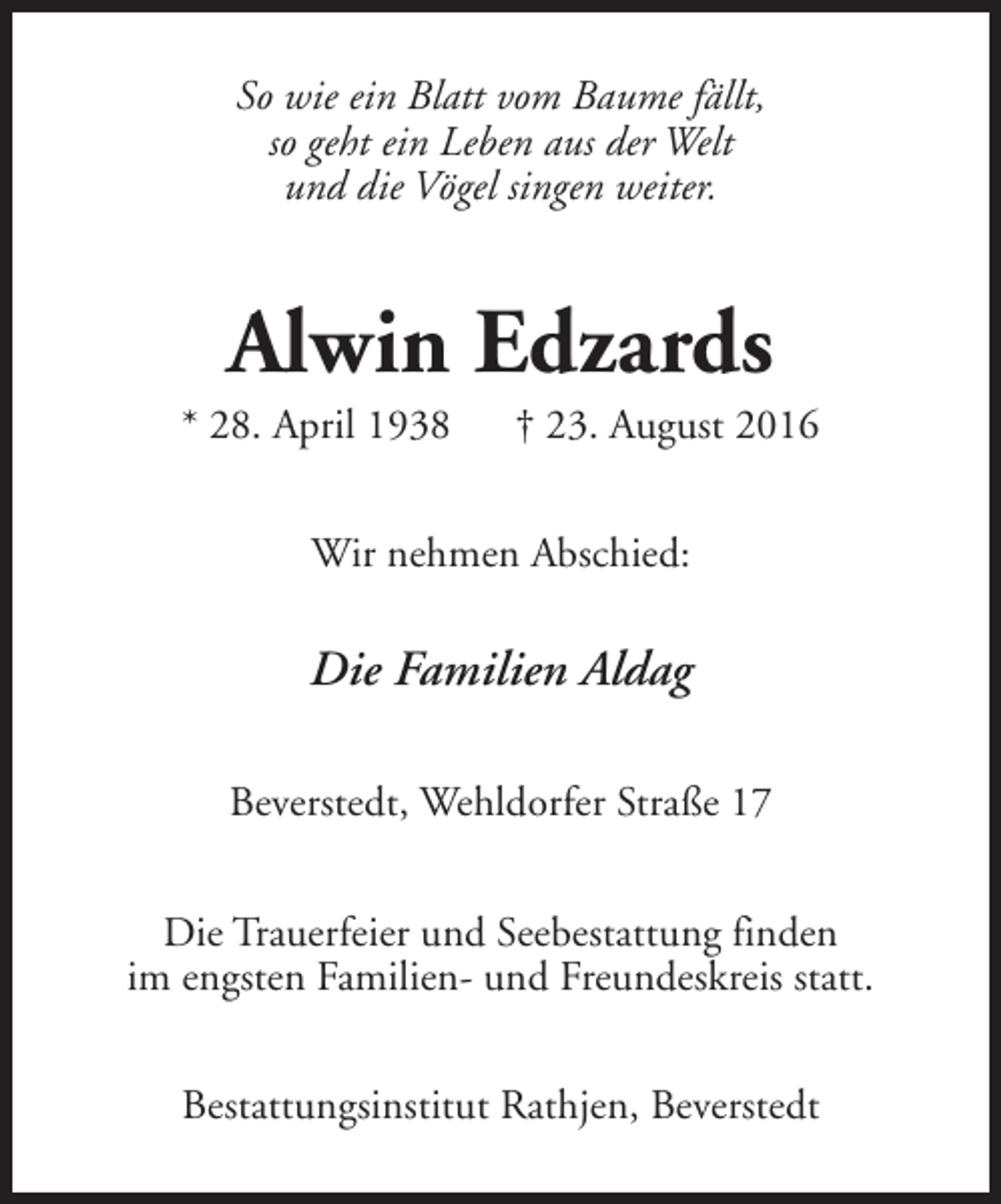 So wie ein Blatt vom Baume fällt,
so geht ein Leben aus der Welt
und die Vögel singen weiter.

Alwin Edzards

* 28. April 1938 † 23. August 2016

Wir nehmen Abschied:

Die Familien Aldag

Beverstedt, Wehldorfer Straße 17

Die Trauerfeier und Seebestattung finden im engsten Familien- und Freundeskreis statt.

Bestattungsinstitut Rathjen, Beverstedt